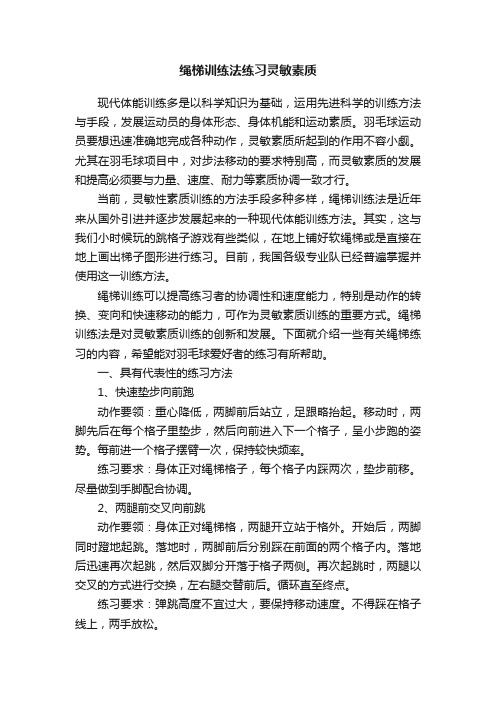 绳梯训练法练习灵敏素质

现代体能训练多是以科学知识为基础，运用先进科学的训练方法与手段，发展运动员的身体形态、身体机能和运动素质。羽毛球运动员要想迅速准确地完成各种动作，灵敏素质所起到的作用不容小觑。尤其在羽毛球项目中，对步法移动的要求特别高，而灵敏素质的发展和提高必须要与力量、速度、耐力等素质协调一致才行。

当前，灵敏性素质训练的方法手段多种多样，绳梯训练法是近年来从国外引进并逐步发展起来的一种现代体能训练方法。其实，这与我们小时候玩的跳格子游戏有些类似，在地上铺好软绳梯或是直接在地上画出梯子图形进行练习。目前，我国各级专业队已经普遍掌握并使用这一训练方法。

绳梯训练可以提高练习者的协调性和速度能力，特别是动作的转换、变向和快速移动的能力，可作为灵敏素质训练的重要方式。绳梯训练法是对灵敏素质训练的创新和发展。下面就介绍一些有关绳梯练习的内容，希望能对羽毛球爱好者的练习有所帮助。

一、具有代表性的练习方法

1、快速垫步向前跑

动作要领：重心降低，两脚前后站立，足跟略抬起。移动时，两脚先后在每个格子里垫步，然后向前进入下一个格子，呈小步跑的姿势。每前进一个格子摆臂一次，保持较快频率。

练习要求：身体正对绳梯格子，每个格子内踩两次，垫步前移。尽量做到手脚配合协调。

2、两腿前交叉向前跳

动作要领：身体正对绳梯格，两腿开立站于格外。开始后，两脚同时蹬地起跳。落地时，两脚前后分别踩在前面的两个格子内。落地后迅速再次起跳，然后双脚分开落于格子两侧。再次起跳时，两腿以交叉的方式进行交换，左右腿交替前后。循环直至终点。

练习要求：弹跳高度不宜过大，要保持移动速度。不得踩在格子线上，两手放松。